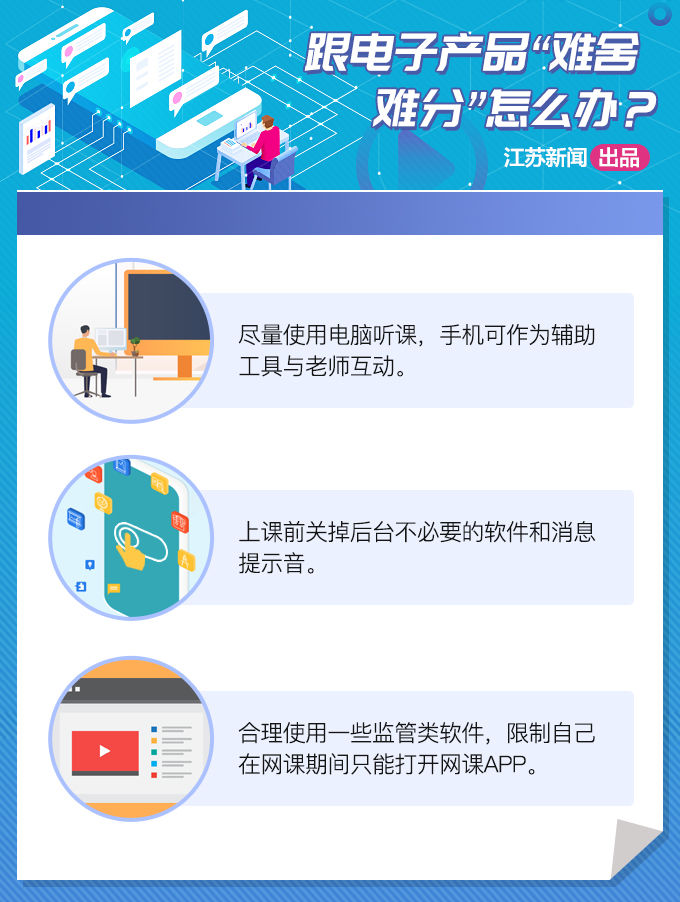 跟电子产品“难舍难分”怎么办？

江苏新闻 出品

尽量使用电脑听课，手机可作为辅助工具与老师互动。

上课前关掉后台不必要的软件和消息提示音。

合理使用一些监管类软件，限制自己在网课期间只能打开网课APP。